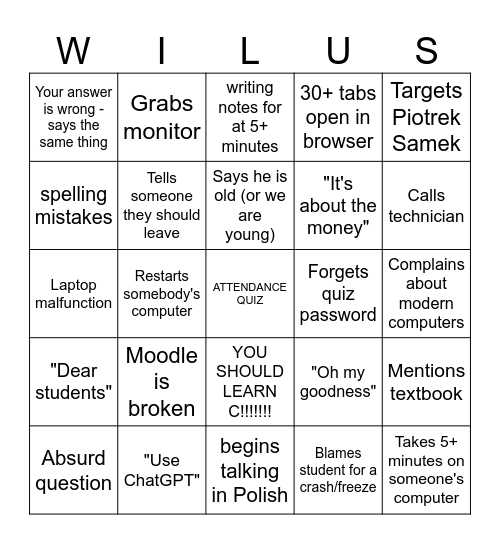 | W | I | L | U | S |
|---|---|---|---|---|
| Your answer is wrong - says the same thing | Grabs monitor | writing notes for at 5+ minutes | 30+ tabs open in browser | Targets Piotrek Samek |
| spelling mistakes | Tells someone they should leave | Says he is old (or we are young) | "It's about the money" | Calls technician |
| Laptop malfunction | Restarts somebody's computer | ATTENDANCE QUIZ | Forgets quiz password | Complains about modern computers |
| "Dear students" | Moodle is broken | YOU SHOULD LEARN C!!!!!!! | "Oh my goodness" | Mentions textbook |
| Absurd question | "Use ChatGPT" | begins talking in Polish | Blames student for a crash/freeze | Takes 5+ minutes on someone's computer |